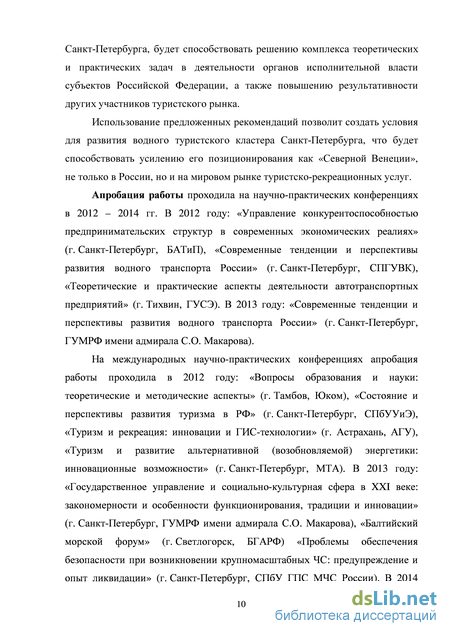 Санкт-Петербурга, будет способствовать решению комплекса теоретических и практических задач в деятельности органов исполнительной власти субъектов Российской Федерации, а также повышению результативности других участников туристского рынка.

Использование предложенных рекомендаций позволит создать условия для развития водного туристского кластера Санкт-Петербурга, что будет способствовать усилению его позиционирования как «Северной Венеции», не только в России, но и на мировом рынке туристско-рекреационных услуг.

Апробация работы проходила на научно-практических конференциях в 2012 – 2014 гг. В 2012 году: «Управление конкурентоспособностью предпринимательских структур в современных экономических реалиях» (г. Санкт-Петербург, БАТиП), «Современные тенденции и перспективы развития водного транспорта России» (г. Санкт-Петербург, СПГУВК), «Теоретические и практические аспекты деятельности автотранспортных предприятий» (г. Тихвин, ГУСЭ). В 2013 году: «Современные тенденции и перспективы развития водного транспорта России» (г. Санкт-Петербург, ГУМРФ имени адмирала С.О. Макарова).

На международных научно-практических конференциях апробация работы проходила в 2012 году: «Вопросы образования и науки: теоретические и методические аспекты» (г. Тамбов, Юком), «Состояние и перспективы развития туризма в РФ» (г. Санкт-Петербург, СПбУУиЭ), «Туризм и рекреация: инновации и ГИС-технологии» (г. Астрахань, АГУ), «Туризм и развитие альтернативной (возобновляемой) энергетики: инновационные возможности» (г. Санкт-Петербург, МТА). В 2013 году: «Государственное управление и социально-культурная сфера в XXI веке: закономерности и особенности функционирования, традиции и инновации» (г. Санкт-Петербург, ГУМРФ имени адмирала С.О. Макарова), «Балтийский морской форум» (г. Светлогорск, БГАРФ) «Проблемы обеспечения безопасности при возникновении крупномасштабных ЧС: предупреждение и опыт ликвидации» (г. Санкт-Петербург, СПбУ ГПС МЧС России). В 2014

10

dsLib.net
библиотека диссертаций